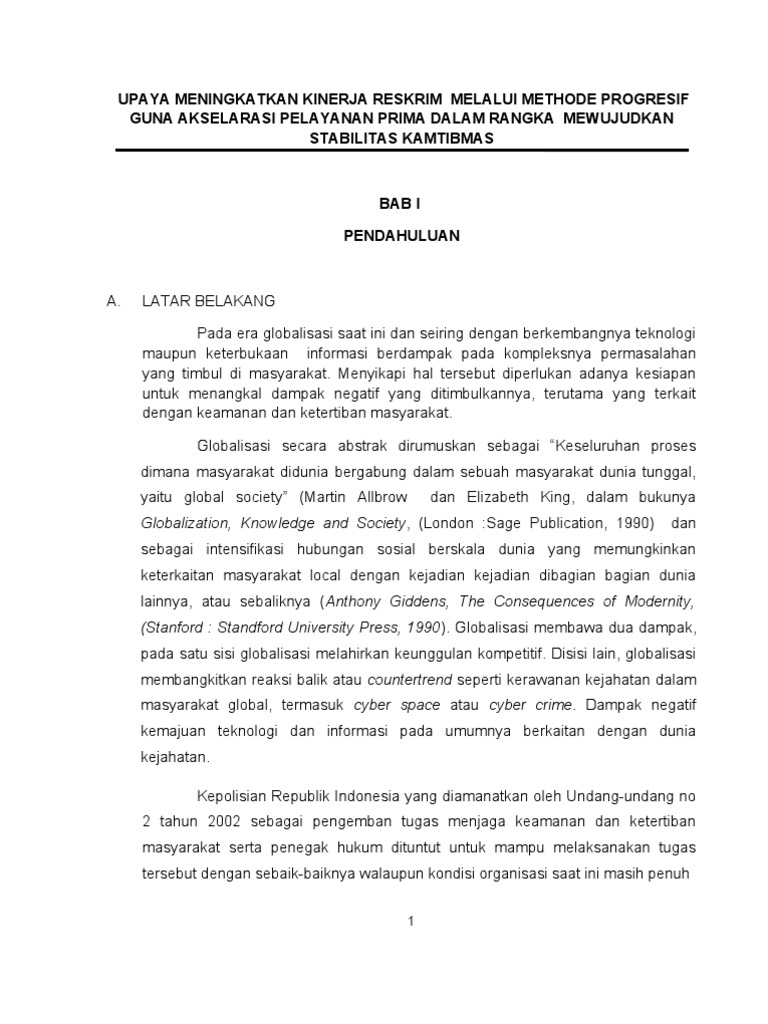 UPAYA MENINGKATKAN KINERJA RESKRIM MELALUI METHODE PROGRESIF GUNA AKSELARASI PELAYANAN PRIMA DALAM RANGKA MEWUJUDKAN STABILITAS KAMTIBMAS

BAB I

PENDAHULUAN

A. LATAR BELAKANG

Pada era globalisasi saat ini dan seiring dengan berkembangnya teknologi maupun keterbukaan informasi berdampak pada kompleksnya permasalahan yang timbul di masyarakat. Menyikapi hal tersebut diperlukan adanya kesiapan untuk menangkal dampak negatif yang ditimbulkannya, terutama yang terkait dengan keamanan dan ketertiban masyarakat.

Globalisasi secara abstrak dirumuskan sebagai "Keseluruhan proses dimana masyarakat didunia bergabung dalam sebuah masyarakat dunia tunggal, yaitu global society" (Martin Allbrow dan Elizabeth King, dalam bukunya Globalization, Knowledge and Society, (London :Sage Publication, 1990) dan sebagai intensifikasi hubungan sosial berskala dunia yang memungkinkan keterkaitan masyarakat local dengan kejadian kejadian dibagian bagian dunia lainnya, atau sebaliknya (Anthony Giddens, The Consequences of Modernity, (Stanford : Standford University Press, 1990). Globalisasi membawa dua dampak, pada satu sisi globalisasi melahirkan keunggulan kompetitif. Disisi lain, globalisasi membangkitkan reaksi balik atau countertrend seperti kerawanan kejahatan dalam masyarakat global, termasuk cyber space atau cyber crime. Dampak negatif kemajuan teknologi dan informasi pada umumnya berkaitan dengan dunia kejahatan.

Kepolisian Republik Indonesia yang diamanatkan oleh Undang-undang no 2 tahun 2002 sebagai pengemban tugas menjaga keamanan dan ketertiban masyarakat serta penegak hukum dituntut untuk mampu melaksanakan tugas tersebut dengan sebaik-baiknya walaupun kondisi organisasi saat ini masih penuh

1